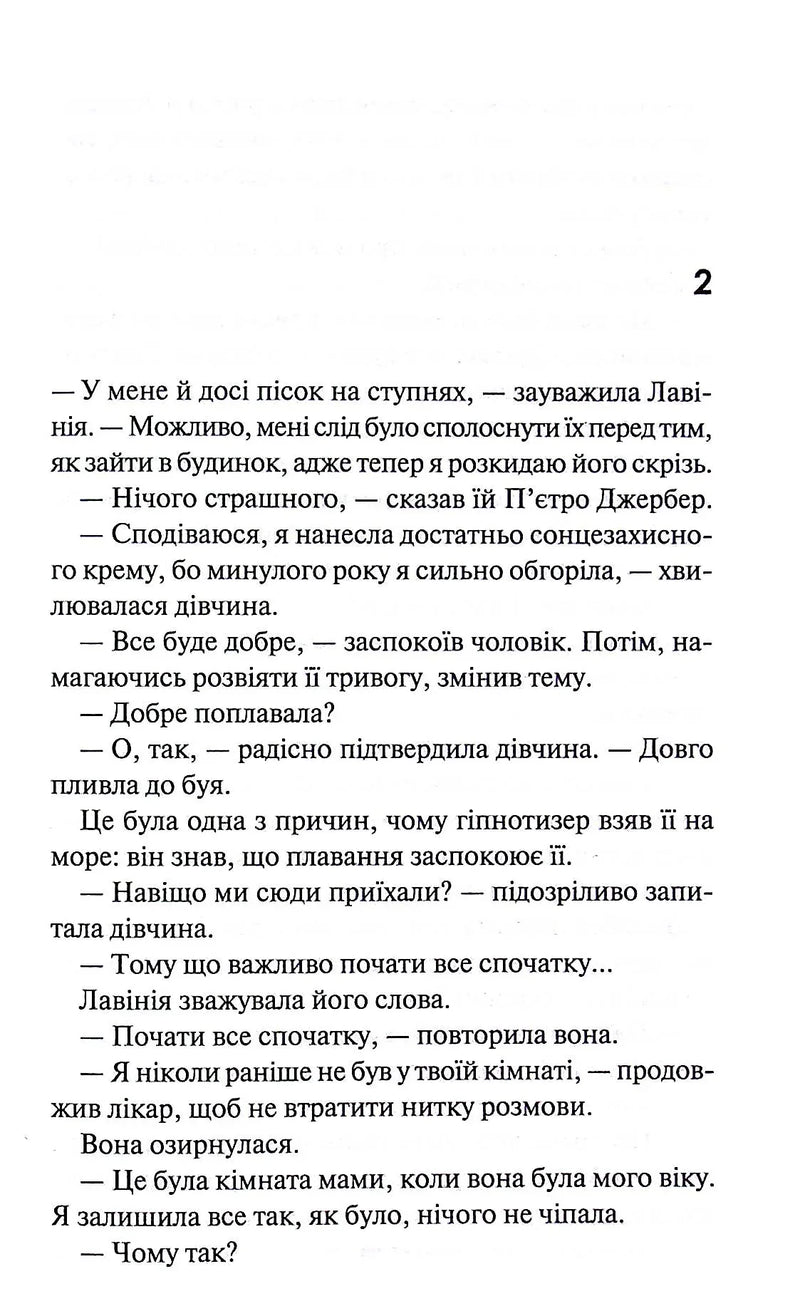 2

— У мене й досі пісок на ступнях, — зауважила Лавінія. — Можливо, мені слід було сполоснути їх перед тим, як зайти в будинок, адже тепер я розкидаю його скрізь.

— Нічого страшного, — сказав їй П'єтро Джербер.

— Сподіваюся, я нанесла достатньо сонцезахисного крему, бо минулого року я сильно обгоріла, — хвилювалася дівчина.

— Все буде добре, — заспокоїв чоловік. Потім, намагаючись розвіяти її тривогу, змінив тему.

— Добре поплавала?

— О, так, — радісно підтвердила дівчина. — Довго пливла до буя.

Це була одна з причин, чому гіпнотизер взяв її на море: він знав, що плавання заспокоює її.

— Навіщо ми сюди приїхали? — підозріливо запитала дівчина.

— Тому що важливо почати все спочатку...

Лавінія зважувала його слова.

— Почати все спочатку, — повторила вона.

— Я ніколи раніше не був у твоїй кімнаті, — продовжив лікар, щоб не втратити нитку розмови.

Вона озирнулася.

— Це була кімната мами, коли вона була мого віку. Я залишила все так, як було, нічого не чіпала.

— Чому так?